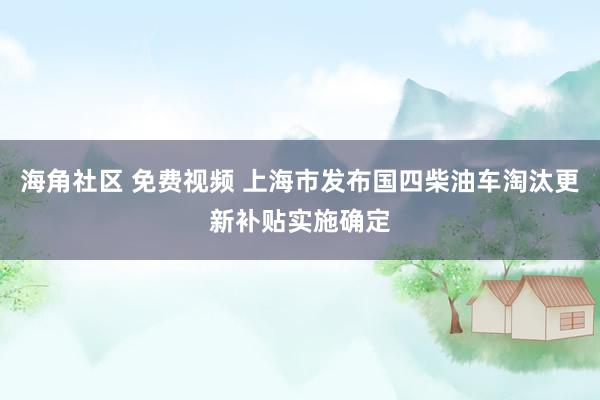 海角社区 免费视频 上海市发布国四柴油车淘汰更新补贴实施确定